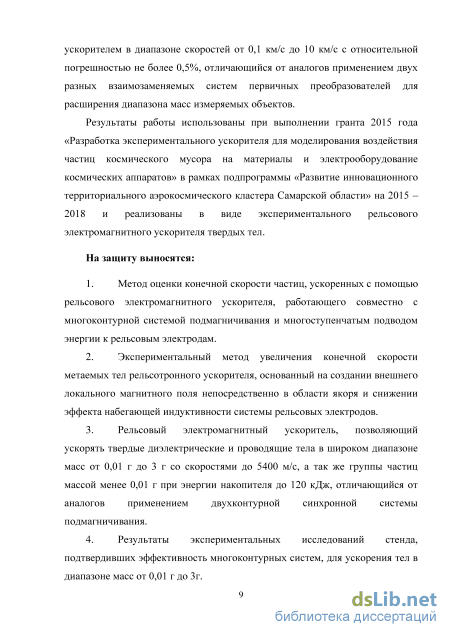 ускорителем в диапазоне скоростей от 0,1 км/с до 10 км/с с относительной погрешностью не более 0,5%, отличающийся от аналогов применением двух разных взаимозаменяемых систем первичных преобразователей для расширения диапазона масс измеряемых объектов.

Результаты работы использованы при выполнении гранта 2015 года «Разработка экспериментального ускорителя для моделирования воздействия частиц космического мусора на материалы и электрооборудование космических аппаратов» в рамках подпрограммы «Развитие инновационного территориального аэрокосмического кластера Самарской области» на 2015 – 2018 и реализованы в виде экспериментального рельсового электромагнитного ускорителя твердых тел.

На защиту выносятся:

1. Метод оценки конечной скорости частиц, ускоренных с помощью рельсового электромагнитного ускорителя, работающего совместно с многоконтурной системой подмагничивания и многоступенчатым подводом энергии к рельсовым электродам.

2. Экспериментальный метод увеличения конечной скорости метаемых тел рельсотронного ускорителя, основанный на создании внешнего локального магнитного поля непосредственно в области якоря и снижении эффекта набегающей индуктивности системы рельсовых электродов.

3. Рельсовый электромагнитный ускоритель, позволяющий ускорять твердые диэлектрические и проводящие тела в широком диапазоне масс от 0,01 г до 3 г со скоростями до 5400 м/с, а так же группы частиц массой менее 0,01 г при энергии накопителя до 120 кДж, отличающийся от аналогов применением двухконтурной синхронной системы подмагничивания.

4. Результаты экспериментальных исследований стенда, подтвердивших эффективность многоконтурных систем, для ускорения тел в диапазоне масс от 0,01 г до 3г.

9

dsLib.net
библиотека диссертаций